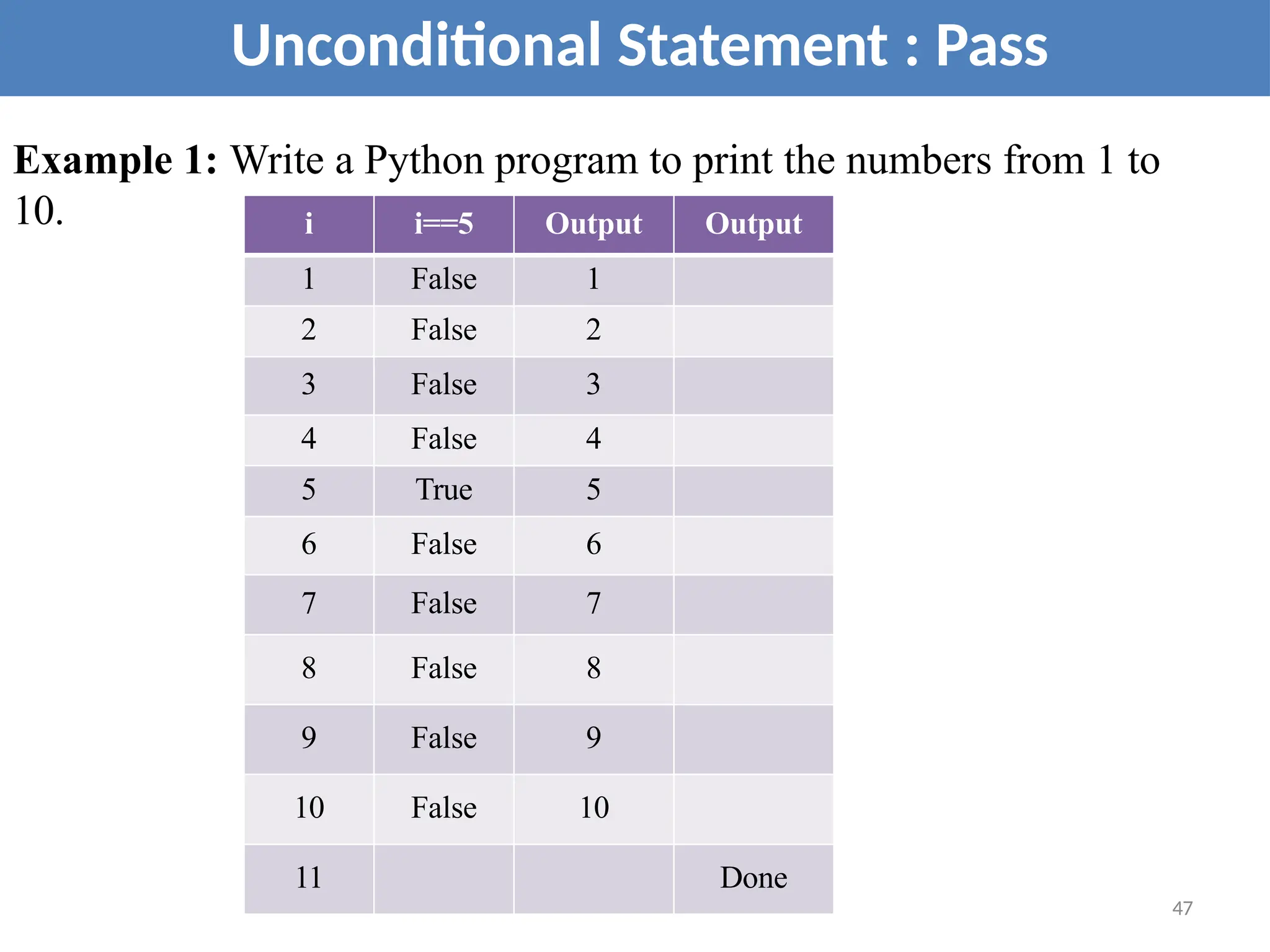 Unconditional Statement : Pass

Example 1: Write a Python program to print the numbers from 1 to 10.

| i | i==5 | Output | Output |
|---|---|---|---|
| 1 | False | 1 | |
| 2 | False | 2 | |
| 3 | False | 3 | |
| 4 | False | 4 | |
| 5 | True | 5 | |
| 6 | False | 6 | |
| 7 | False | 7 | |
| 8 | False | 8 | |
| 9 | False | 9 | |
| 10 | False | 10 | |
| 11 | | | Done |

47